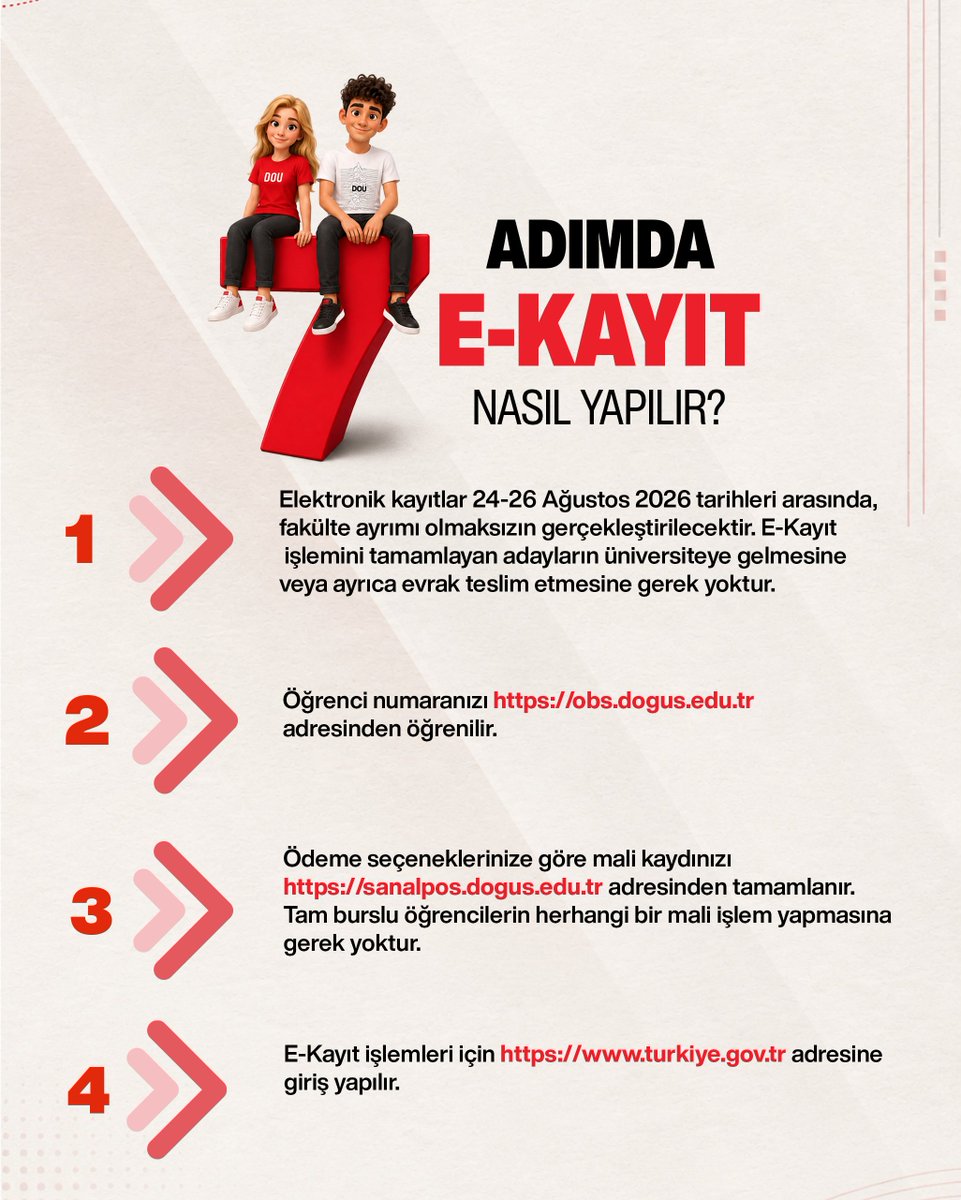 DOU

DOU

7 ADIMDA
E-KAYIT
NASIL YAPILIR?

1

Elektronik kayıtlar 24-26 Ağustos 2026 tarihleri arasında, fakülte ayrımı olmaksızın gerçekleştirilecektir. E-Kayıt işlemini tamamlayan adayların üniversiteye gelmesine veya ayrıca evrak teslim etmesine gerek yoktur.

2

Öğrenci numaranızı https://obs.dogus.edu.tr adresinden öğrenilir.

3

Ödeme seçeneklerinize göre mali kaydınızı https://sanalpos.dogus.edu.tr adresinden tamamlanır. Tam burslu öğrencilerin herhangi bir mali işlem yapmasına gerek yoktur.

4

E-Kayıt işlemleri için https://www.turkiye.gov.tr adresine giriş yapılır.